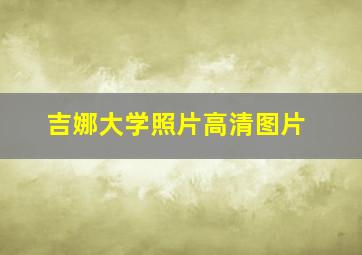 吉娜大学照片高清图片